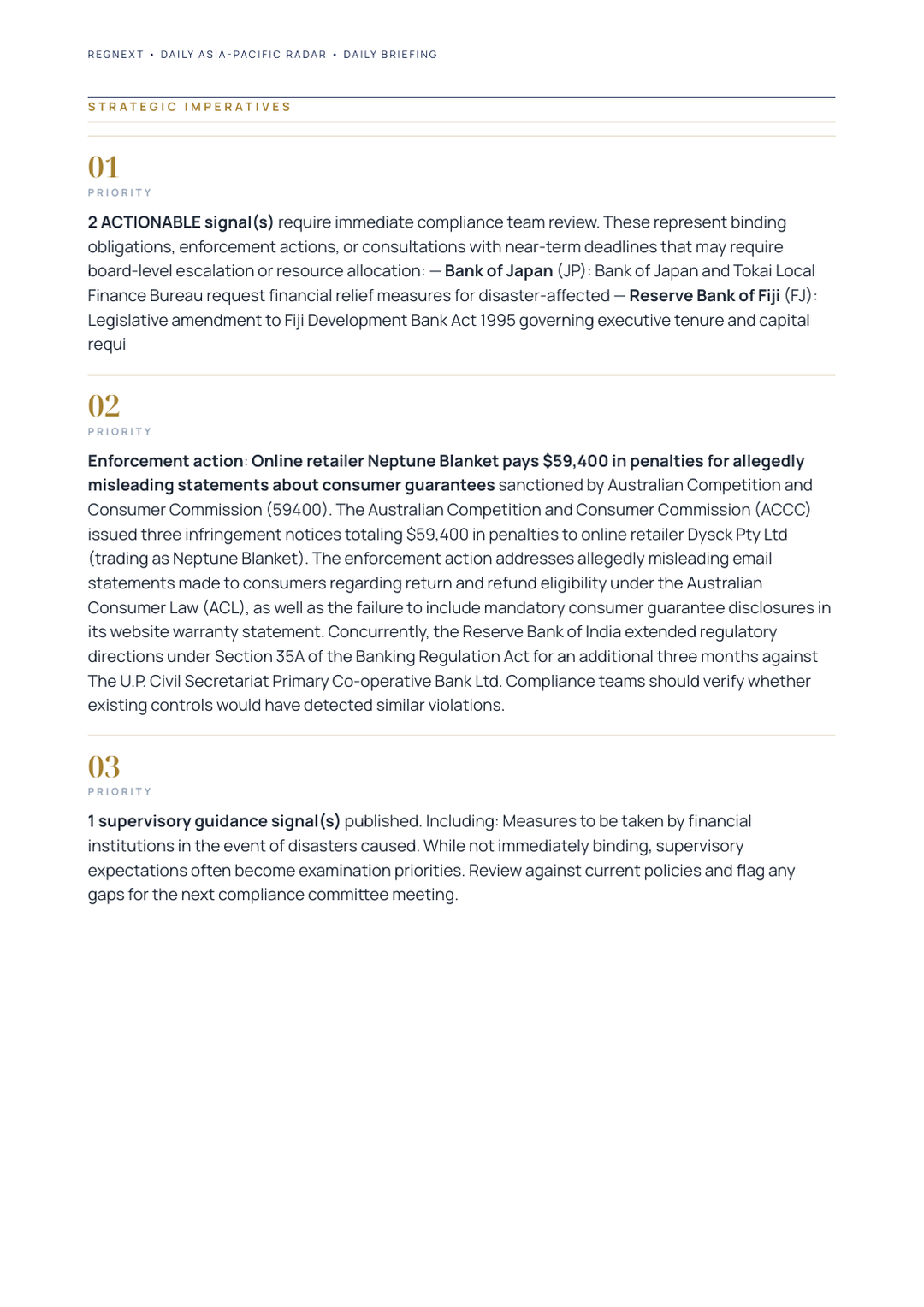 REGNEXT • DAILY ASIA-PACIFIC RADAR • DAILY BRIEFING

STRATEGIC IMPERATIVES

01

PRIORITY

2 ACTIONABLE signal(s) require immediate compliance team review. These represent binding obligations, enforcement actions, or consultations with near-term deadlines that may require board-level escalation or resource allocation: — Bank of Japan (JP): Bank of Japan and Tokai Local Finance Bureau request financial relief measures for disaster-affected — Reserve Bank of Fiji (FJ): Legislative amendment to Fiji Development Bank Act 1995 governing executive tenure and capital requi

02

PRIORITY

Enforcement action: Online retailer Neptune Blanket pays $59,400 in penalties for allegedly misleading statements about consumer guarantees sanctioned by Australian Competition and Consumer Commission (59400). The Australian Competition and Consumer Commission (ACCC) issued three infringement notices totaling $59,400 in penalties to online retailer Dysck Pty Ltd (trading as Neptune Blanket). The enforcement action addresses allegedly misleading email statements made to consumers regarding return and refund eligibility under the Australian Consumer Law (ACL), as well as the failure to include mandatory consumer guarantee disclosures in its website warranty statement. Concurrently, the Reserve Bank of India extended regulatory directions under Section 35A of the Banking Regulation Act for an additional three months against The U.P. Civil Secretariat Primary Co-operative Bank Ltd. Compliance teams should verify whether existing controls would have detected similar violations.

03

PRIORITY

1 supervisory guidance signal(s) published. Including: Measures to be taken by financial institutions in the event of disasters caused. While not immediately binding, supervisory expectations often become examination priorities. Review against current policies and flag any gaps for the next compliance committee meeting.